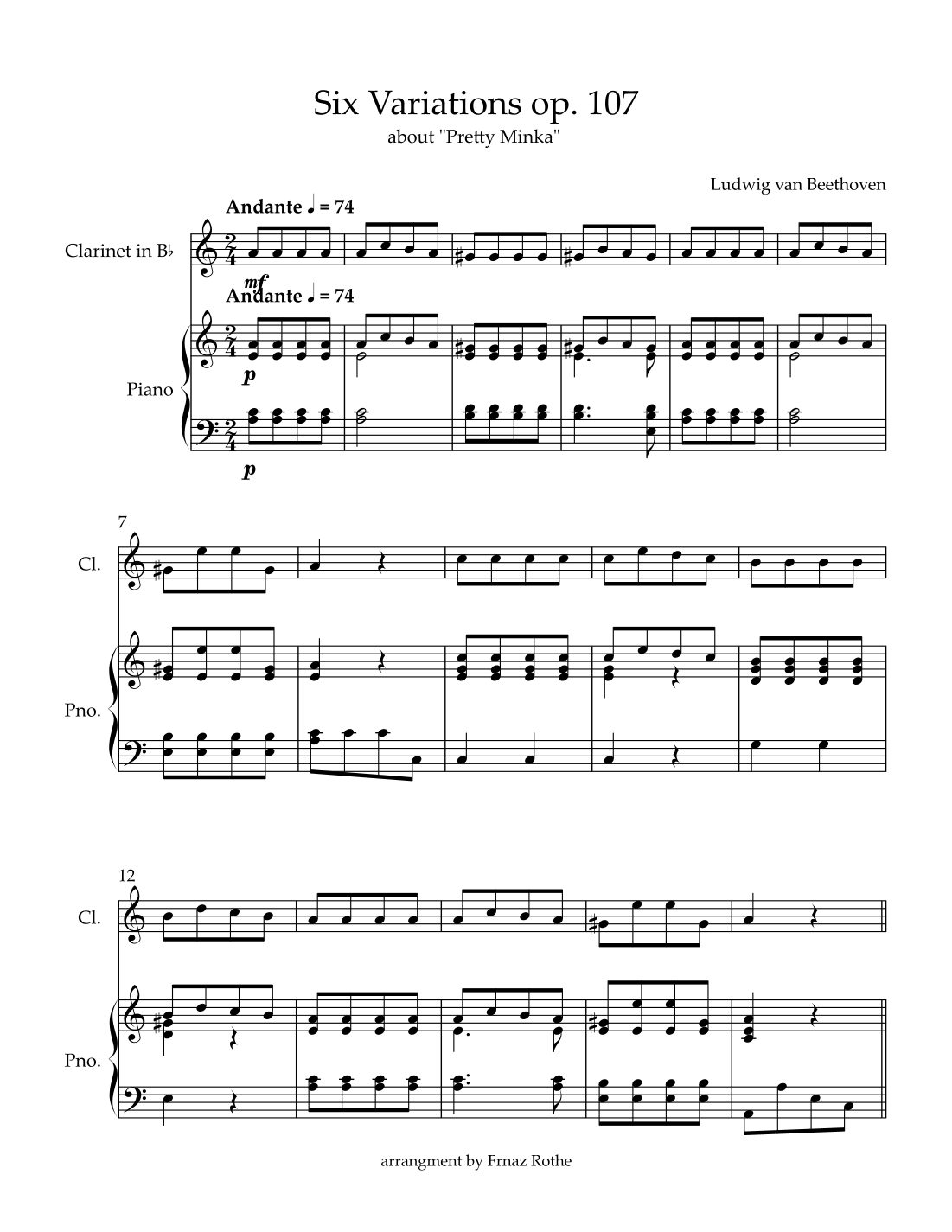 Six Variations op. 107

about "Pretty Minka"

Ludwig van Beethoven

Andante ♩ = 74

Clarinet in B♭

mf

Andante ♩ = 74

Piano

p

p

7

Cl.

Pno.

12

Cl.

Pno.

arrangment by Frnaz Rothe